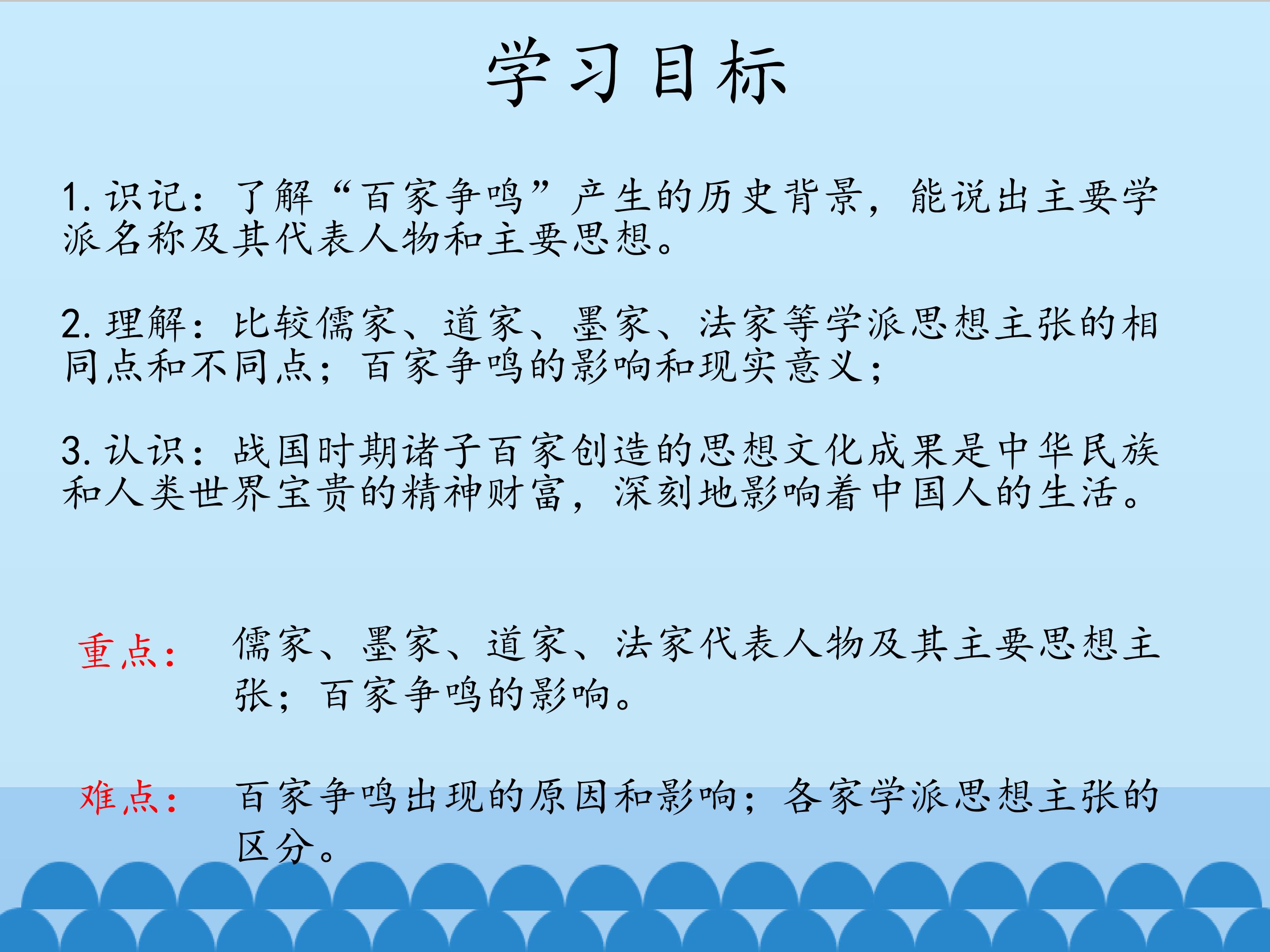 学习目标

1.识记：了解“百家争鸣”产生的历史背景，能说出主要学派名称及其代表人物和主要思想。

2.理解：比较儒家、道家、墨家、法家等学派思想主张的相同点和不同点；百家争鸣的影响和现实意义；

3.认识：战国时期诸子百家创造的思想文化成果是中华民族和人类世界宝贵的精神财富，深刻地影响着中国人的生活。

重点： 儒家、墨家、道家、法家代表人物及其主要思想主张；百家争鸣的影响。

难点： 百家争鸣出现的原因和影响；各家学派思想主张的区分。